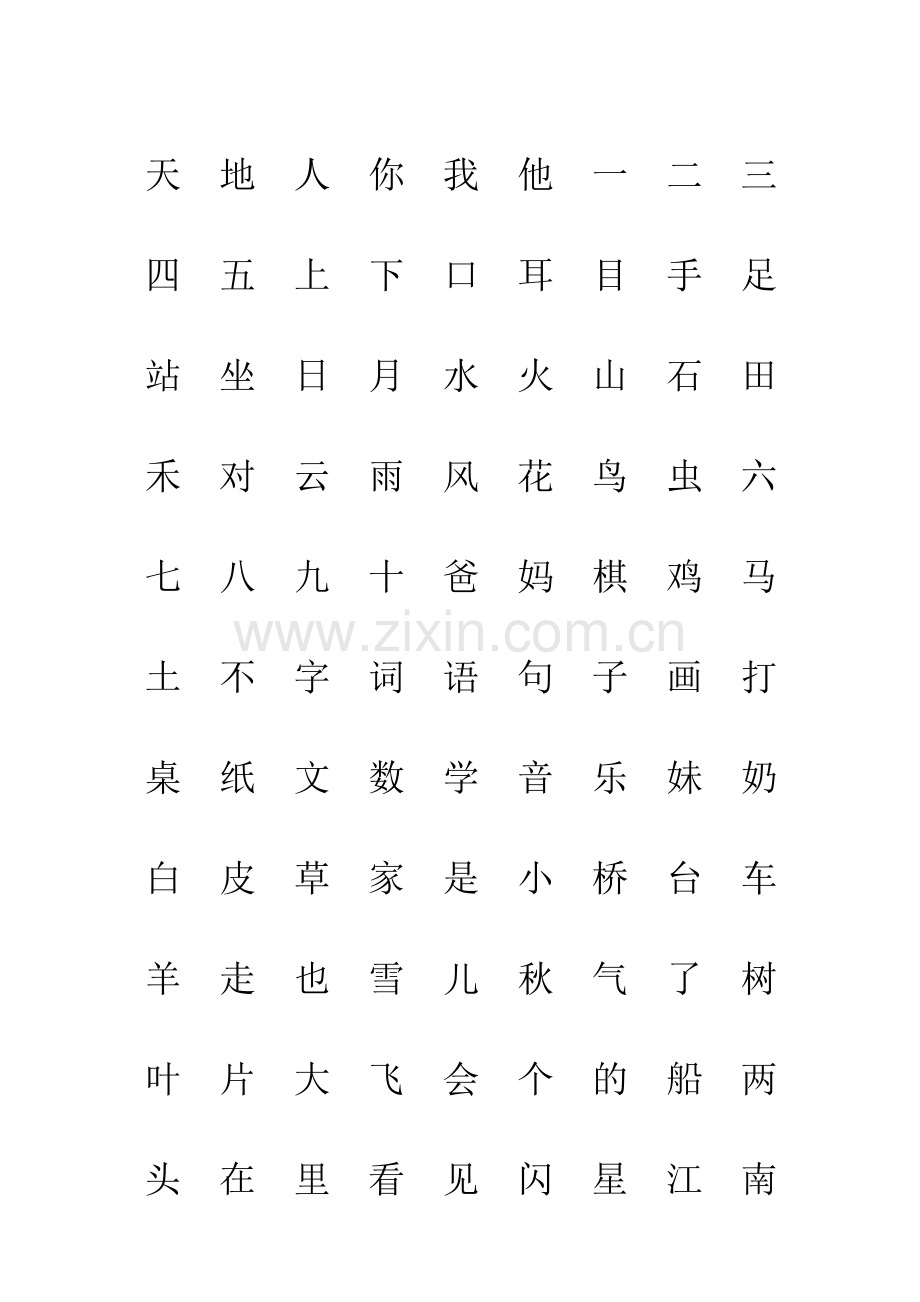 天 地 人 你 我 他 一 二 三

四 五 上 下 口 耳 目 手 足

站 坐 日 月 水 火 山 石 田

禾 对 云 雨 风 花 鸟 虫 六

七 八 九 十 爸 妈 棋 鸡 马

www.zixin.com.cn

土 不 字 词 语 句 子 画 打

桌 纸 文 数 学 音 乐 妹 奶

白 皮 草 家 是 小 桥 台 车

羊 走 也 雪 儿 秋 气 了 树

叶 片 大 飞 会 个 的 船 两

头 在 里 看 见 闪 星 江 南